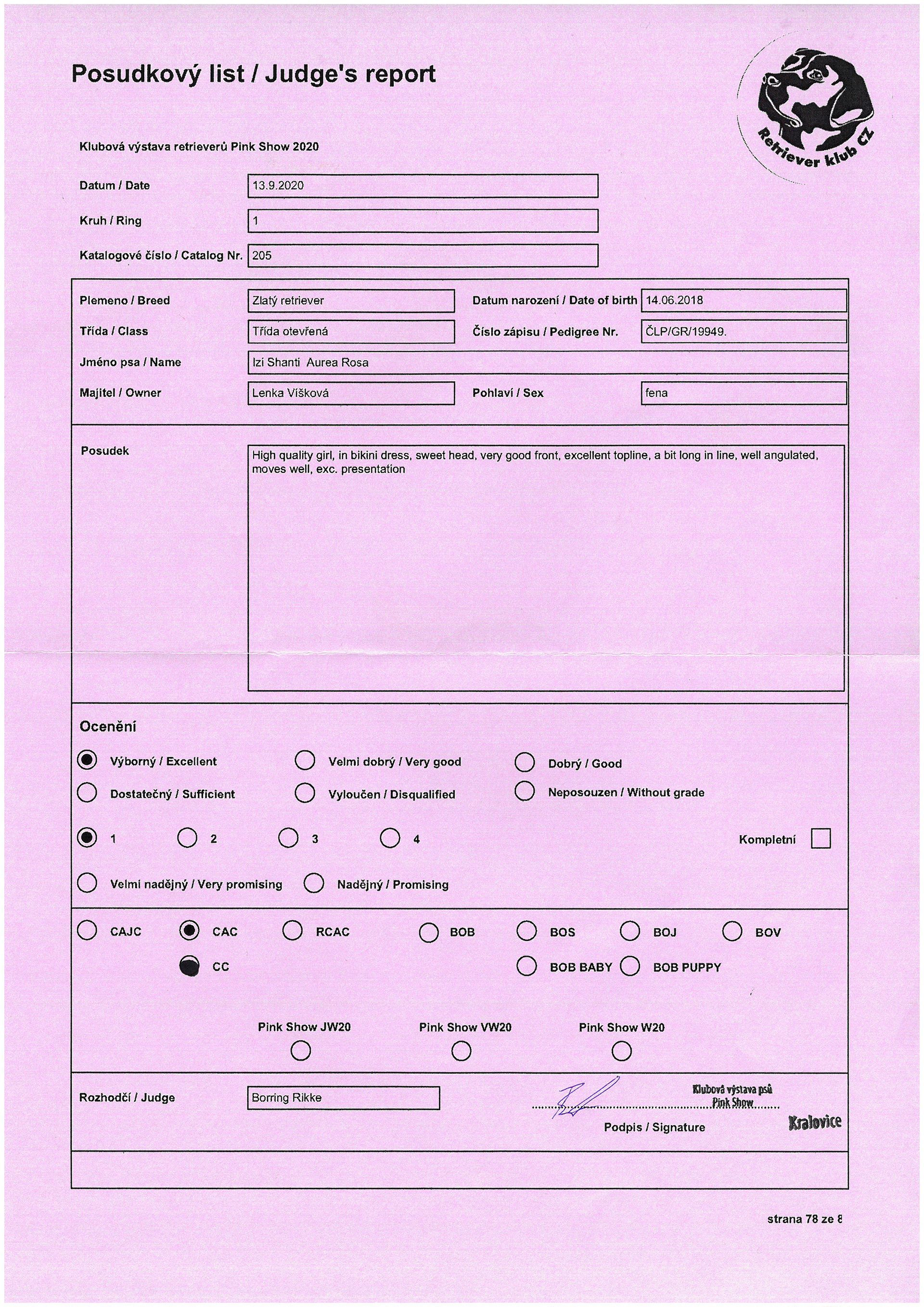 Posudkový list / Judge's report

Retriever klub CZ

Klubová výstava retrieverů Pink Show 2020

Datum / Date 13.9.2020

Kruh / Ring 1

Katalogové číslo / Catalog Nr. 205

Plemeno / Breed Zlatý retriever

Datum narození / Date of birth 14.06.2018

Třída / Class Třída otevřená

Číslo zápisu / Pedigree Nr. ČLP/GR/19949.

Jméno psa / Name Izi Shanti Aurea Rosa

Majitel / Owner Lenka Víšková

Pohlaví / Sex fena

Posudek

High quality girl, in bikini dress, sweet head, very good front, excellent topline, a bit long in line, well angulated, moves well, exc. presentation

Ocenění

Výborný / Excellent

Velmi dobrý / Very good

Dobrý / Good

Dostatečný / Sufficient

Vyloučen / Disqualified

Neposouzen / Without grade

1

2

3

4

Kompletní

Velmi nadějný / Very promising

Nadějný / Promising

CAJC

CAC

RCAC

BOB

BOS

BOJ

BOV

CC

BOB BABY

BOB PUPPY

Pink Show JW20

Pink Show VW20

Pink Show W20

Rozhodčí / Judge Borring Rikke

Klubová výstava psů Pink Show Kralovice

Podpis / Signature

strana 78 ze 8